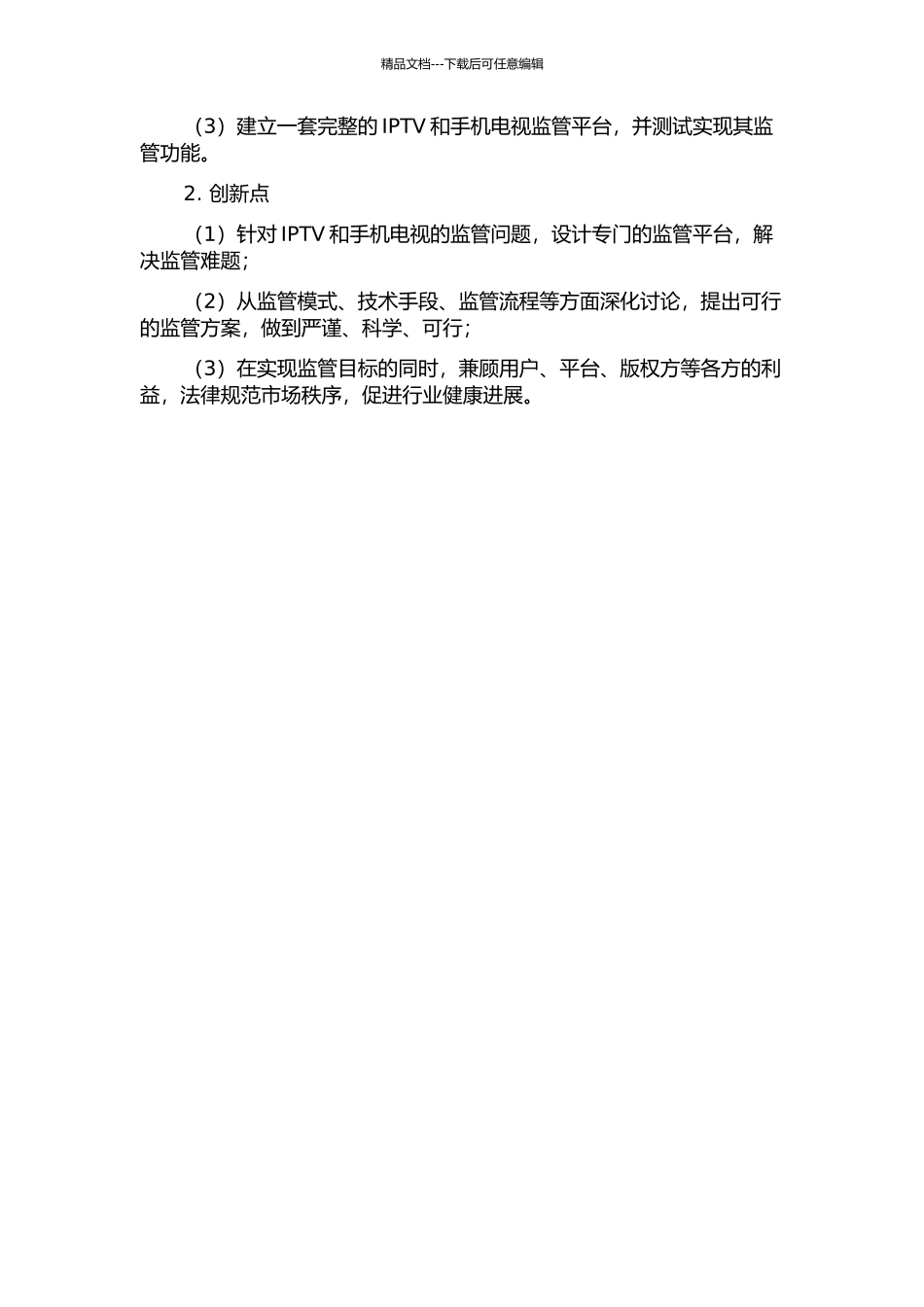 精品文档---下载后可任意编辑

（3）建立一套完整的 IPTV 和手机电视监管平台，并测试实现其监管功能。

2. 创新点

（1）针对 IPTV 和手机电视的监管问题，设计专门的监管平台，解决监管难题；

（2）从监管模式、技术手段、监管流程等方面深化讨论，提出可行的监管方案，做到严谨、科学、可行；

（3）在实现监管目标的同时，兼顾用户、平台、版权方等各方的利益，法律规范市场秩序，促进行业健康进展。